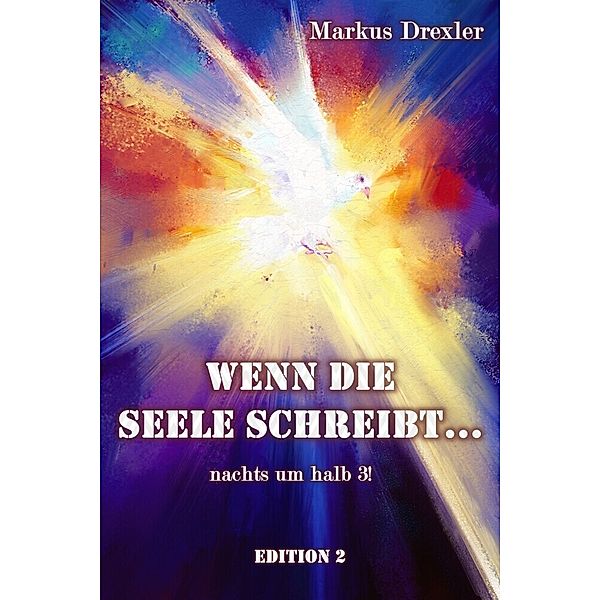 Markus Drexler

WENN DIE SEELE SCHREIBT...

nachts um halb 3!

EDITION 2